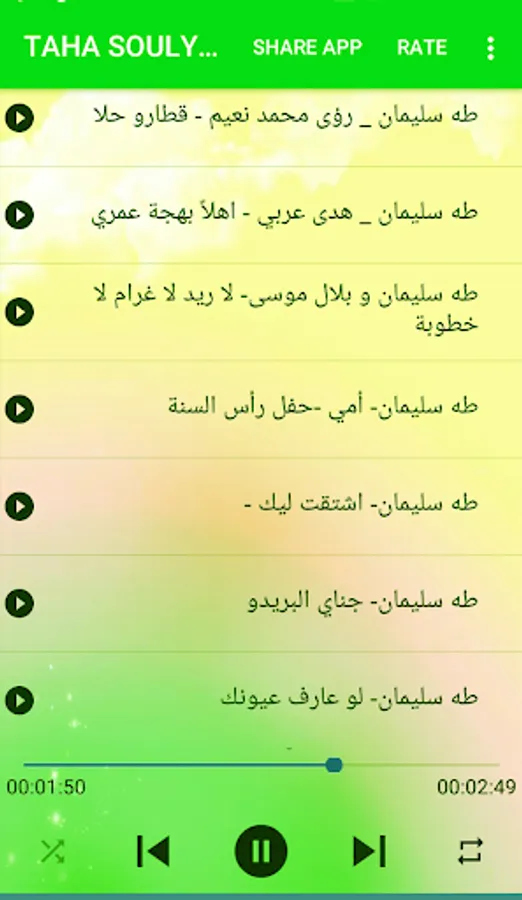 TAHA SOULY... SHARE APP RATE

طه سليمان _ رؤى محمد نعيم - قطارو حلا

طه سليمان _ هدى عربي - اهلاً بهجة عمري

طه سليمان و بلال موسى- لا ريد لا غرام لا خطوبة

طه سليمان- أمي -حفل رأس السنة

طه سليمان- اشتقت ليك -

طه سليمان- جناي البريدو

طه سليمان- لو عارف عيونك

00:01:50

00:02:49